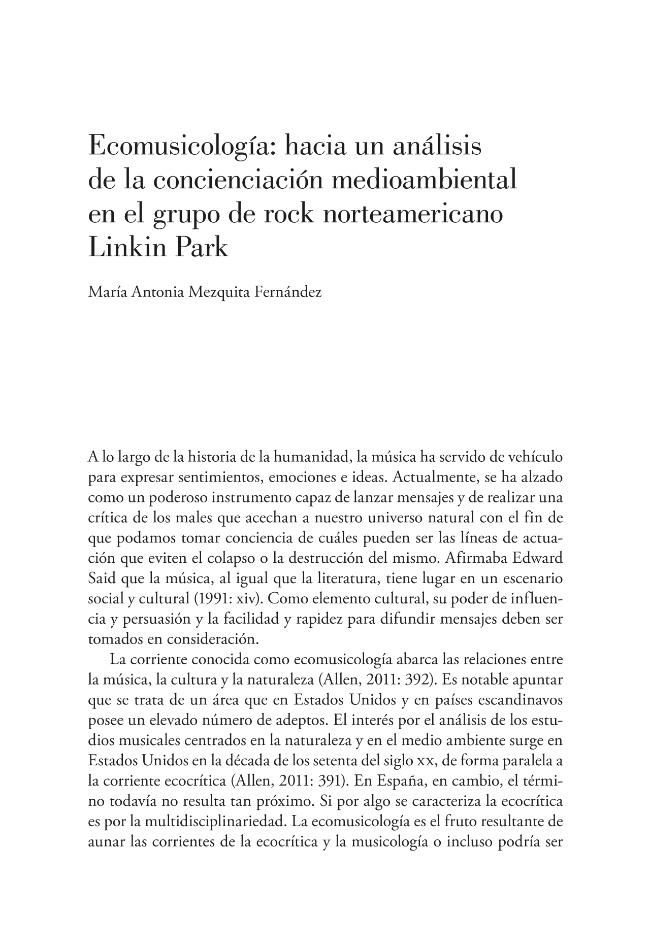 Ecomusicología: hacia un análisis de la concienciación medioambiental en el grupo de rock norteamericano Linkin Park

María Antonia Mezquita Fernández

A lo largo de la historia de la humanidad, la música ha servido de vehículo para expresar sentimientos, emociones e ideas. Actualmente, se ha alzado como un poderoso instrumento capaz de lanzar mensajes y de realizar una crítica de los males que acechan a nuestro universo natural con el fin de que podamos tomar conciencia de cuáles pueden ser las líneas de actuación que eviten el colapso o la destrucción del mismo. Afirmaba Edward Said que la música, al igual que la literatura, tiene lugar en un escenario social y cultural (1991: xiv). Como elemento cultural, su poder de influencia y persuasión y la facilidad y rapidez para difundir mensajes deben ser tomados en consideración.

La corriente conocida como ecomusicología abarca las relaciones entre la música, la cultura y la naturaleza (Allen, 2011: 392). Es notable apuntar que se trata de un área que en Estados Unidos y en países escandinavos posee un elevado número de adeptos. El interés por el análisis de los estudios musicales centrados en la naturaleza y en el medio ambiente surge en Estados Unidos en la década de los setenta del siglo xx, de forma paralela a la corriente ecocrítica (Allen, 2011: 391). En España, en cambio, el término todavía no resulta tan próximo. Si por algo se caracteriza la ecocrítica es por la multidisciplinariedad. La ecomusicología es el fruto resultante de aunar las corrientes de la ecocrítica y la musicología o incluso podría ser